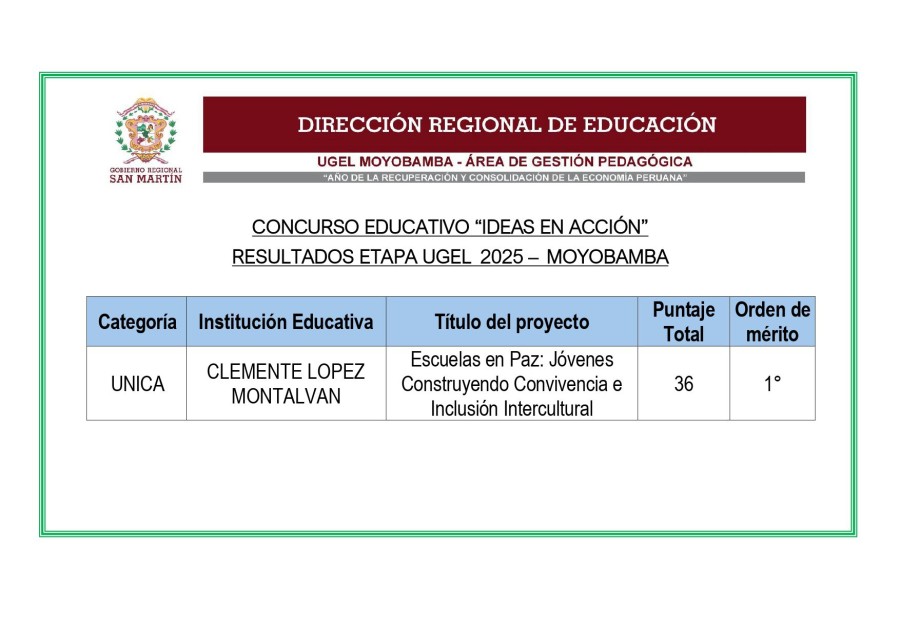 GOBIERNO REGIONAL
SAN MARTÍN

DIRECCIÓN REGIONAL DE EDUCACIÓN

UGEL MOYOBAMBA - ÁREA DE GESTIÓN PEDAGÓGICA

"AÑO DE LA RECUPERACIÓN Y CONSOLIDACIÓN DE LA ECONOMÍA PERUANA"

CONCURSO EDUCATIVO "IDEAS EN ACCIÓN"

RESULTADOS ETAPA UGEL 2025 – MOYOBAMBA

| Categoría | Institución Educativa | Título del proyecto | Puntaje Total | Orden de mérito |
|---|---|---|---|---|
| UNICA | CLEMENTE LOPEZ MONTALVAN | Escuelas en Paz: Jóvenes Construyendo Convivencia e Inclusión Intercultural | 36 | 1° |